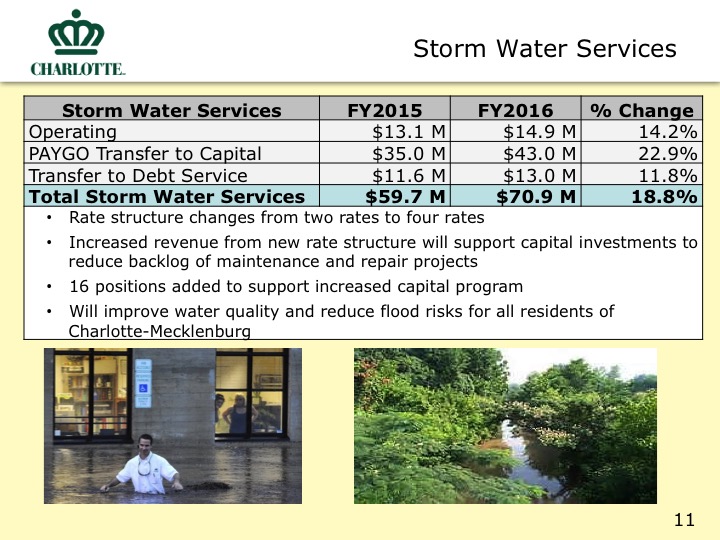 CHARLOTTE.

Storm Water Services

| Storm Water Services | FY2015 | FY2016 | % Change |
|---|---|---|---|
| Operating | \$13.1 M | \$14.9 M | 14.2% |
| PAYGO Transfer to Capital | \$35.0 M | \$43.0 M | 22.9% |
| Transfer to Debt Service | \$11.6 M | \$13.0 M | 11.8% |
| Total Storm Water Services | \$59.7 M | \$70.9 M | 18.8% |

• Rate structure changes from two rates to four rates
• Increased revenue from new rate structure will support capital investments to reduce backlog of maintenance and repair projects
• 16 positions added to support increased capital program
• Will improve water quality and reduce flood risks for all residents of Charlotte-Mecklenburg

11